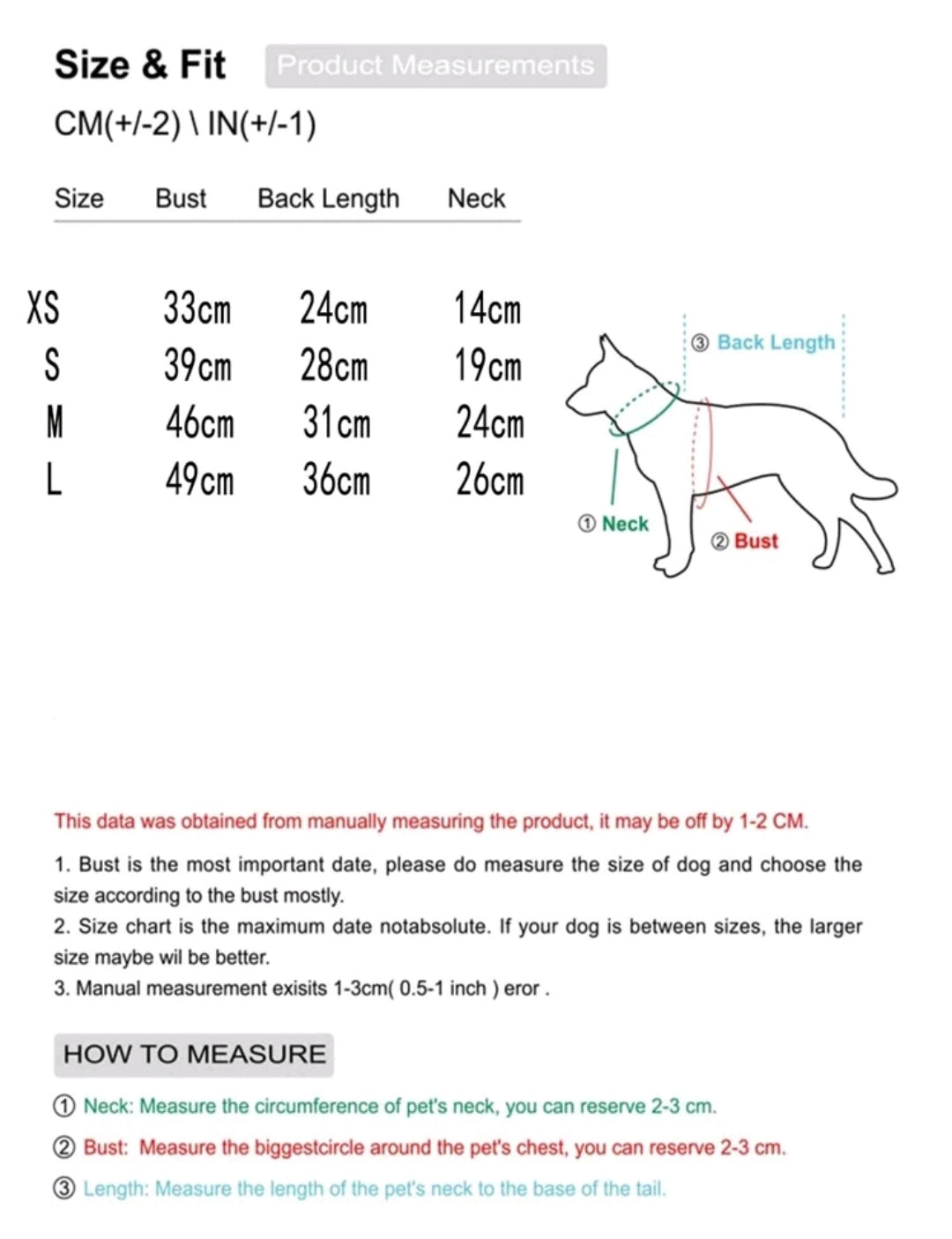 Size & Fit Product Measurements

CM(+/-2) \ IN(+/-1)

| Size | Bust | Back Length | Neck |
|---|---|---|---|
| XS | 33cm | 24cm | 14cm |
| S | 39cm | 28cm | 19cm |
| M | 46cm | 31cm | 24cm |
| L | 49cm | 36cm | 26cm |

③ Back Length
① Neck
② Bust

This data was obtained from manually measuring the product, it may be off by 1-2 CM.

1. Bust is the most important date, please do measure the size of dog and choose the size according to the bust mostly.
2. Size chart is the maximum date notabsolute. If your dog is between sizes, the larger size maybe wil be better.
3. Manual measurement exisits 1-3cm( 0.5-1 inch ) eror .

HOW TO MEASURE

① Neck: Measure the circumference of pet's neck, you can reserve 2-3 cm.
② Bust: Measure the biggestcircle around the pet's chest, you can reserve 2-3 cm.
③ Length: Measure the length of the pet's neck to the base of the tail.